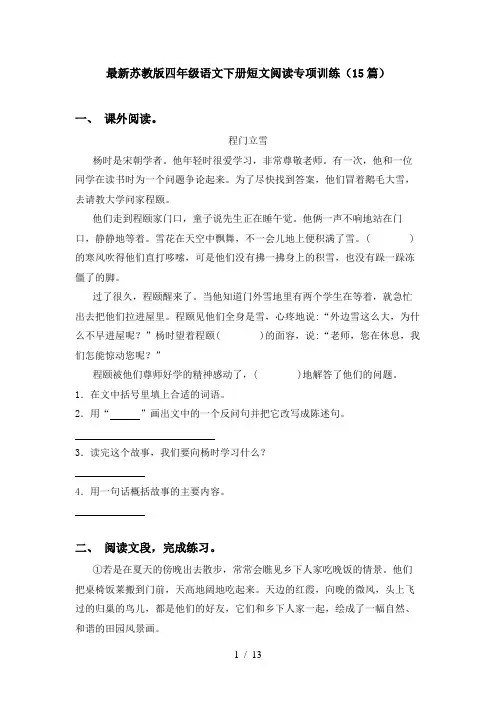 最新苏教版四年级语文下册短文阅读专项训练（15篇）

一、 课外阅读。

程门立雪

杨时是宋朝学者。他年轻时很爱学习，非常尊敬老师。有一次，他和一位同学在读书时为一个问题争论起来。为了尽快找到答案，他们冒着鹅毛大雪，去请教大学问家程颐。

他们走到程颐家门口，童子说先生正在睡午觉。他俩一声不响地站在门口，静静地等着。雪花在天空中飘舞，不一会儿地上便积满了雪。（　　　）的寒风吹得他们直打哆嗦，可是他们没有拂一拂身上的积雪，也没有跺一跺冻僵了的脚。

过了很久，程颐醒来了。当他知道门外雪地里有两个学生在等着，就急忙出去把他们拉进屋里。程颐见他们全身是雪，心疼地说："外边雪这么大，为什么不早进屋呢？"杨时望着程颐（　　　）的面容，说："老师，您在休息，我们怎能惊动您呢？"

程颐被他们尊师好学的精神感动了，（　　　）地解答了他们的问题。

1．在文中括号里填上合适的词语。

2．用"______"画出文中的一个反问句并把它改写成陈述句。

3．读完这个故事，我们要向杨时学习什么？

4．用一句话概括故事的主要内容。

二、 阅读文段，完成练习。

①若是在夏天的傍晚出去散步，常常会瞧见乡下人家吃晚饭的情景。他们把桌椅饭菜搬到门前，天高地阔地吃起来。天边的红霞，向晚的微风，头上飞过的归巢的鸟儿，都是他们的好友，它们和乡下人家一起，绘成了一幅自然、和谐的田园风景画。

1 / 13